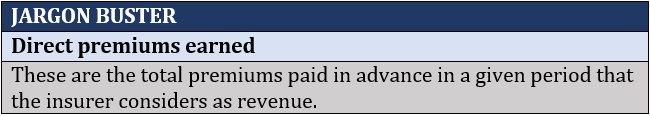 JARGON BUSTER

Direct premiums earned

These are the total premiums paid in advance in a given period that the insurer considers as revenue.